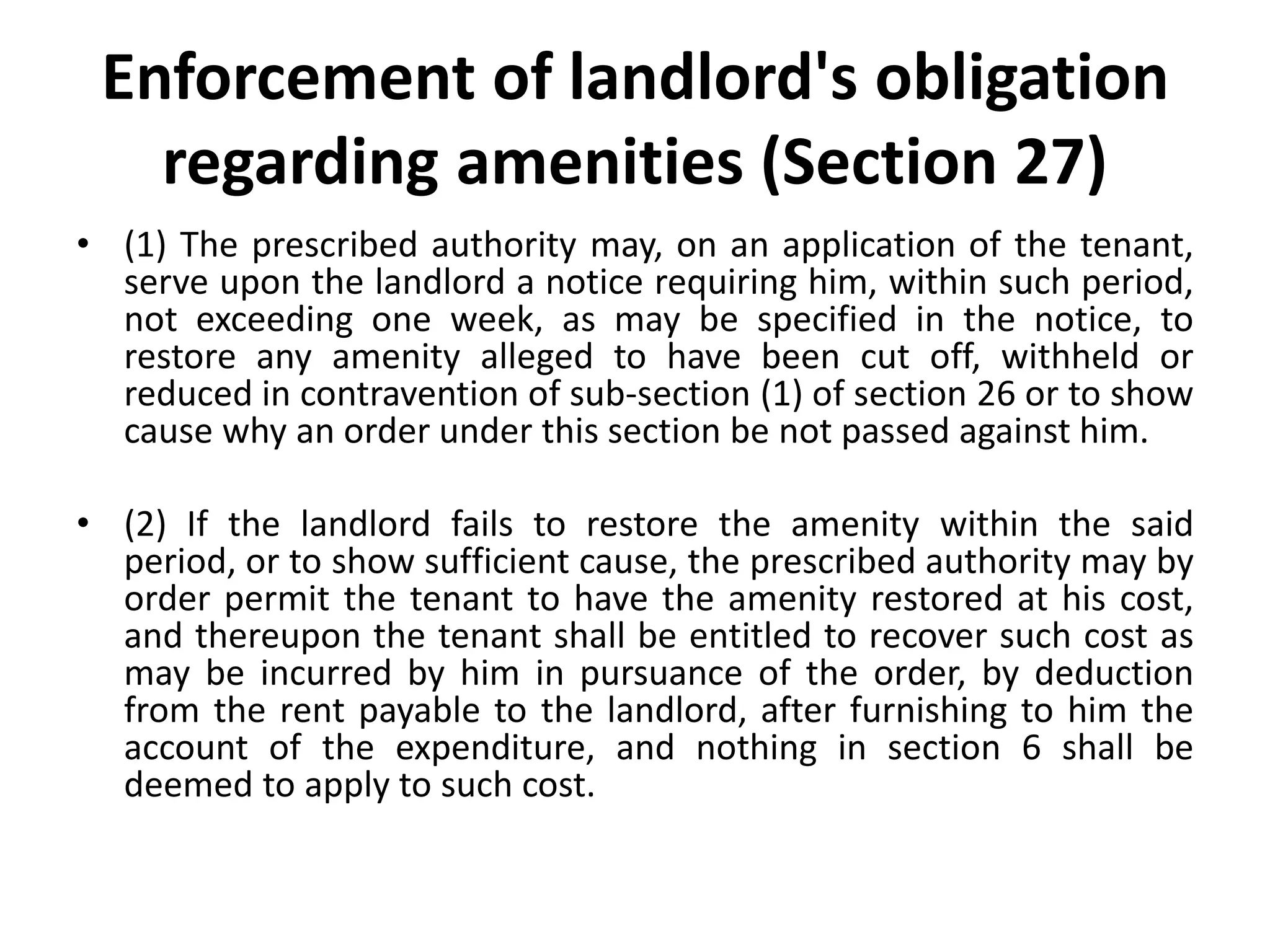 Enforcement of landlord's obligation regarding amenities (Section 27)

• (1) The prescribed authority may, on an application of the tenant, serve upon the landlord a notice requiring him, within such period, not exceeding one week, as may be specified in the notice, to restore any amenity alleged to have been cut off, withheld or reduced in contravention of sub-section (1) of section 26 or to show cause why an order under this section be not passed against him.

• (2) If the landlord fails to restore the amenity within the said period, or to show sufficient cause, the prescribed authority may by order permit the tenant to have the amenity restored at his cost, and thereupon the tenant shall be entitled to recover such cost as may be incurred by him in pursuance of the order, by deduction from the rent payable to the landlord, after furnishing to him the account of the expenditure, and nothing in section 6 shall be deemed to apply to such cost.